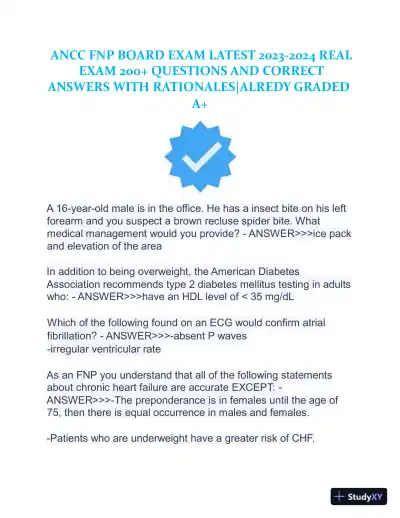 ANCC FNP BOARD EXAM LATEST 2023-2024 REAL EXAM 200+ QUESTIONS AND CORRECT ANSWERS WITH RATIONALES|ALREDY GRADED A+

A 16-year-old male is in the office. He has a insect bite on his left forearm and you suspect a brown recluse spider bite. What medical management would you provide? - ANSWER>>>ice pack and elevation of the area

In addition to being overweight, the American Diabetes Association recommends type 2 diabetes mellitus testing in adults who: - ANSWER>>>have an HDL level of < 35 mg/dL

Which of the following found on an ECG would confirm atrial fibrillation? - ANSWER>>>-absent P waves
-irregular ventricular rate

As an FNP you understand that all of the following statements about chronic heart failure are accurate EXCEPT: - ANSWER>>>-The preponderance is in females until the age of 75, then there is equal occurrence in males and females.

-Patients who are underweight have a greater risk of CHF.

StudyXY